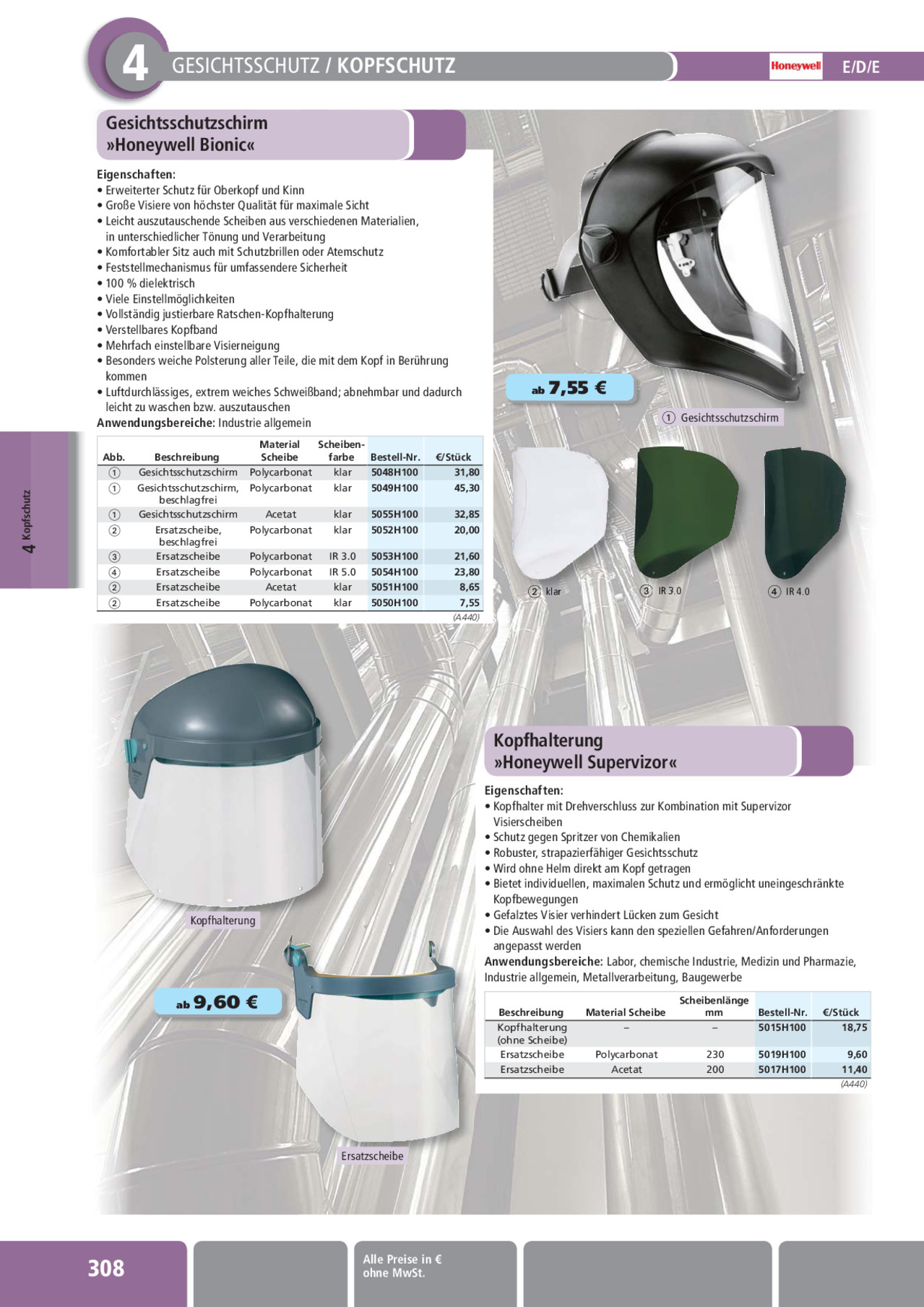 4 GESICHTSSCHUTZ / KOPFSCHUTZ

Honeywell E/D/E

Gesichtsschutzschirm »Honeywell Bionic«

Eigenschaften:
• Erweiterter Schutz für Oberkopf und Kinn
• Große Visiere von höchster Qualität für maximale Sicht
• Leicht auszutauschende Scheiben aus verschiedenen Materialien, in unterschiedlicher Tönung und Verarbeitung
• Komfortabler Sitz auch mit Schutzbrillen oder Atemschutz
• Feststellmechanismus für umfassendere Sicherheit
• 100 % dielektrisch
• Viele Einstellmöglichkeiten
• Vollständig justierbare Ratschen-Kopfhalterung
• Verstellbares Kopfband
• Mehrfach einstellbare Visierneigung
• Besonders weiche Polsterung aller Teile, die mit dem Kopf in Berührung kommen
• Luftdurchlässiges, extrem weiches Schweißband; abnehmbar und dadurch leicht zu waschen bzw. auszutauschen
Anwendungsbereiche: Industrie allgemein

| Abb. | Beschreibung | Material Scheibe | Scheibenfarbe | Bestell-Nr. | €/Stück |
|---|---|---|---|---|---|
| ① | Gesichtsschutzschirm | Polycarbonat | klar | 5048H100 | 31,80 |
| ① | Gesichtsschutzschirm, beschlagfrei | Polycarbonat | klar | 5049H100 | 45,30 |
| ① | Gesichtsschutzschirm | Acetat | klar | 5055H100 | 32,85 |
| ② | Ersatzscheibe, beschlagfrei | Polycarbonat | klar | 5052H100 | 20,00 |
| ③ | Ersatzscheibe | Polycarbonat | IR 3.0 | 5053H100 | 21,60 |
| ④ | Ersatzscheibe | Polycarbonat | IR 5.0 | 5054H100 | 23,80 |
| ② | Ersatzscheibe | Acetat | klar | 5051H100 | 8,65 |
| ② | Ersatzscheibe | Polycarbonat | klar | 5050H100 | 7,55 |

(A440)

ab 7,55 €

① Gesichtsschutzschirm

② klar ③ IR 3.0 ④ IR 4.0

4 Kopfschutz

Kopfhalterung

ab 9,60 €

Ersatzscheibe

Kopfhalterung »Honeywell Supervizor«

Eigenschaften:
• Kopfhalter mit Drehverschluss zur Kombination mit Supervizor Visierscheiben
• Schutz gegen Spritzer von Chemikalien
• Robuster, strapazierfähiger Gesichtsschutz
• Wird ohne Helm direkt am Kopf getragen
• Bietet individuellen, maximalen Schutz und ermöglicht uneingeschränkte Kopfbewegungen
• Gefalztes Visier verhindert Lücken zum Gesicht
• Die Auswahl des Visiers kann den speziellen Gefahren/Anforderungen angepasst werden
Anwendungsbereiche: Labor, chemische Industrie, Medizin und Pharmazie, Industrie allgemein, Metallverarbeitung, Baugewerbe

| Beschreibung | Material Scheibe | Scheibenlänge mm | Bestell-Nr. | €/Stück |
|---|---|---|---|---|
| Kopfhalterung (ohne Scheibe) | – | – | 5015H100 | 18,75 |
| Ersatzscheibe | Polycarbonat | 230 | 5019H100 | 9,60 |
| Ersatzscheibe | Acetat | 200 | 5017H100 | 11,40 |

(A440)

308

Alle Preise in € ohne MwSt.